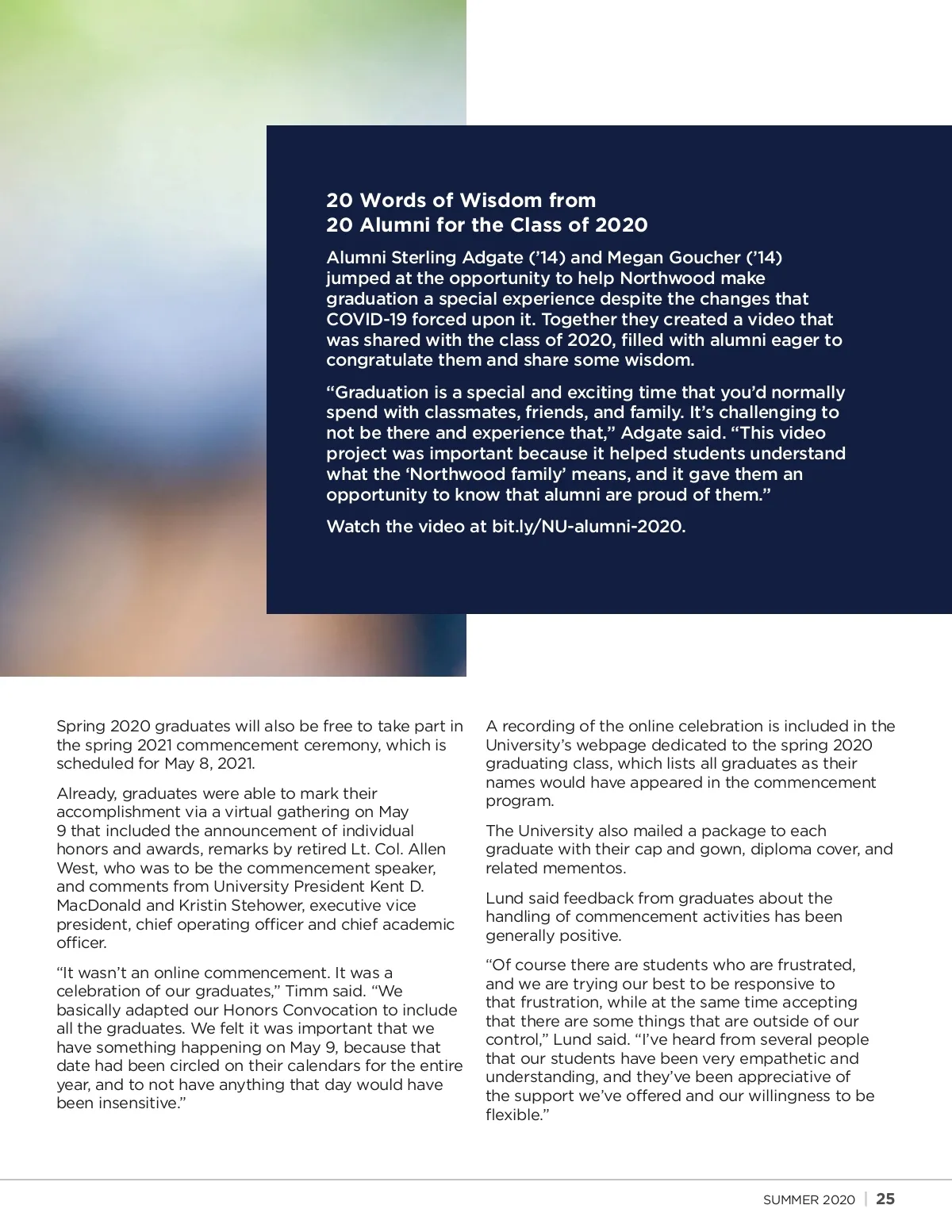 20 Words of Wisdom from 20 Alumni for the Class of 2020

Alumni Sterling Adgate ('14) and Megan Goucher ('14) jumped at the opportunity to help Northwood make graduation a special experience despite the changes that COVID-19 forced upon it. Together they created a video that was shared with the class of 2020, filled with alumni eager to congratulate them and share some wisdom.

"Graduation is a special and exciting time that you'd normally spend with classmates, friends, and family. It's challenging to not be there and experience that," Adgate said. "This video project was important because it helped students understand what the 'Northwood family' means, and it gave them an opportunity to know that alumni are proud of them."

Watch the video at bit.ly/NU-alumni-2020.

Spring 2020 graduates will also be free to take part in the spring 2021 commencement ceremony, which is scheduled for May 8, 2021.

Already, graduates were able to mark their accomplishment via a virtual gathering on May 9 that included the announcement of individual honors and awards, remarks by retired Lt. Col. Allen West, who was to be the commencement speaker, and comments from University President Kent D. MacDonald and Kristin Stehower, executive vice president, chief operating officer and chief academic officer.

"It wasn't an online commencement. It was a celebration of our graduates," Timm said. "We basically adapted our Honors Convocation to include all the graduates. We felt it was important that we have something happening on May 9, because that date had been circled on their calendars for the entire year, and to not have anything that day would have been insensitive."

A recording of the online celebration is included in the University's webpage dedicated to the spring 2020 graduating class, which lists all graduates as their names would have appeared in the commencement program.

The University also mailed a package to each graduate with their cap and gown, diploma cover, and related mementos.

Lund said feedback from graduates about the handling of commencement activities has been generally positive.

"Of course there are students who are frustrated, and we are trying our best to be responsive to that frustration, while at the same time accepting that there are some things that are outside of our control," Lund said. "I've heard from several people that our students have been very empathetic and understanding, and they've been appreciative of the support we've offered and our willingness to be flexible."

SUMMER 2020 | 25